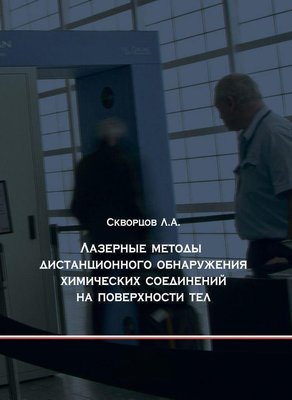 Скворцов Л.А.

Лазерные методы дистанционного обнаружения химических соединений на поверхности тел